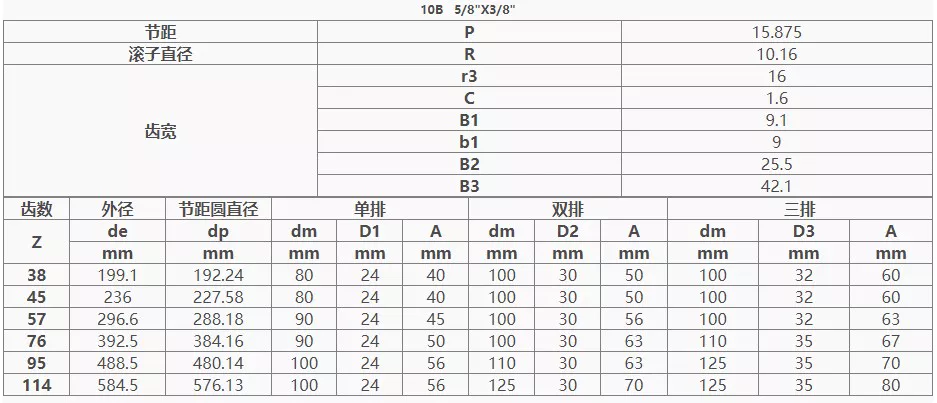 10B 5/8"X3/8"

| 节距 | P | 15.875 |
|---|---|---|
| 滚子直径 | R | 10.16 |
| 齿宽 | r3 | 16 |
| | C | 1.6 |
| | B1 | 9.1 |
| | b1 | 9 |
| | B2 | 25.5 |
| | B3 | 42.1 |

| 齿数 | 外径 | 节距圆直径 | 单排 | | | 双排 | | | 三排 | | |
|---|---|---|---|---|---|---|---|---|---|---|---|
| Z | de | dp | dm | D1 | A | dm | D2 | A | dm | D3 | A |
| | mm | mm | mm | mm | mm | mm | mm | mm | mm | mm | mm |
| 38 | 199.1 | 192.24 | 80 | 24 | 40 | 100 | 30 | 50 | 100 | 32 | 60 |
| 45 | 236 | 227.58 | 80 | 24 | 40 | 100 | 30 | 50 | 100 | 32 | 60 |
| 57 | 296.6 | 288.18 | 90 | 24 | 45 | 100 | 30 | 56 | 100 | 32 | 63 |
| 76 | 392.5 | 384.16 | 90 | 24 | 50 | 100 | 30 | 63 | 110 | 35 | 67 |
| 95 | 488.5 | 480.14 | 100 | 24 | 56 | 110 | 30 | 63 | 125 | 35 | 70 |
| 114 | 584.5 | 576.13 | 100 | 24 | 56 | 125 | 30 | 70 | 125 | 35 | 80 |